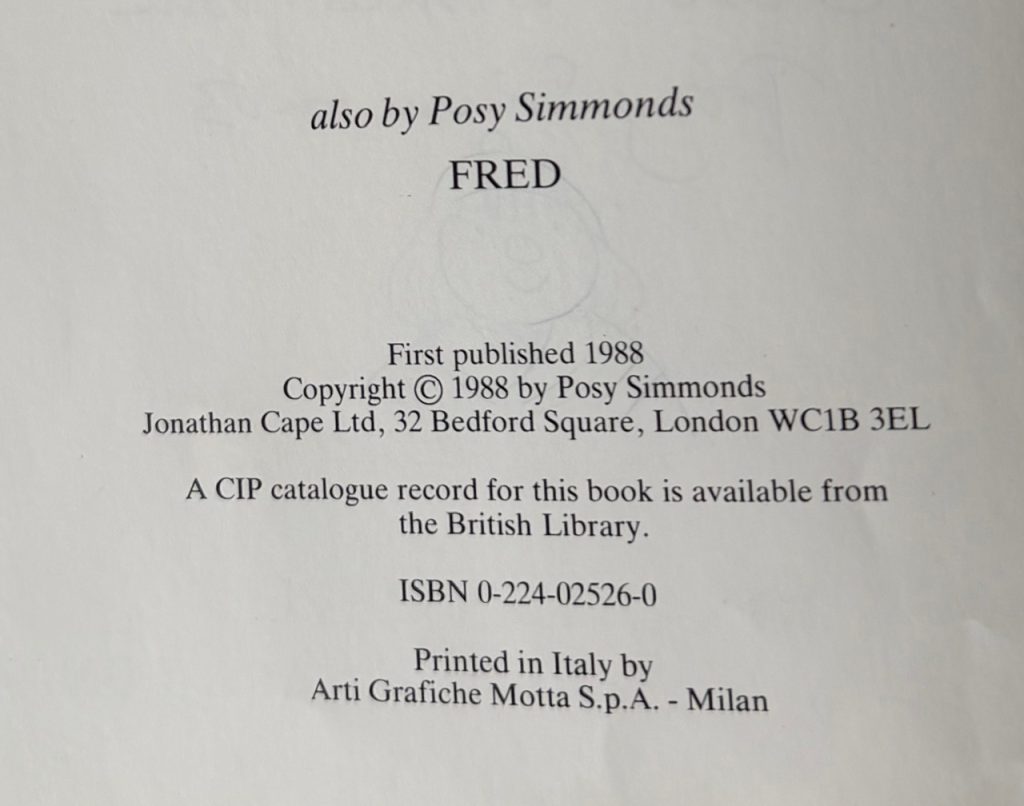 also by Posy Simmonds

FRED

First published 1988
Copyright © 1988 by Posy Simmonds
Jonathan Cape Ltd, 32 Bedford Square, London WC1B 3EL

A CIP catalogue record for this book is available from the British Library.

ISBN 0-224-02526-0

Printed in Italy by
Arti Grafiche Motta S.p.A. - Milan